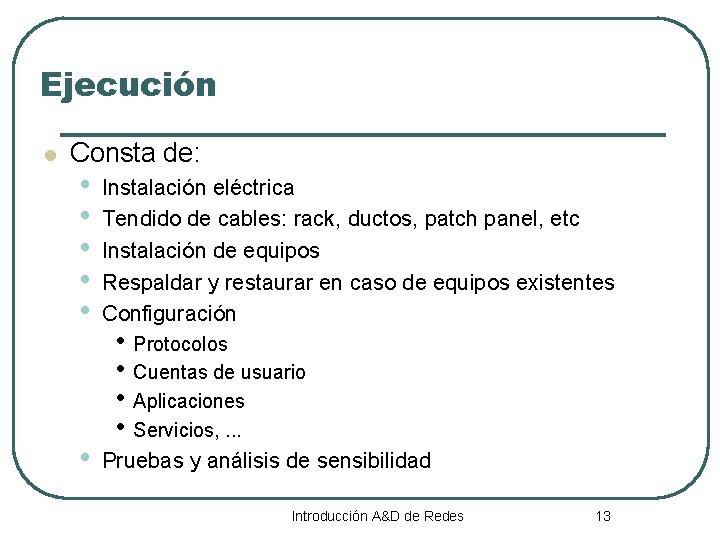 Ejecución

- Consta de:
  - Instalación eléctrica
  - Tendido de cables: rack, ductos, patch panel, etc
  - Instalación de equipos
  - Respaldar y restaurar en caso de equipos existentes
  - Configuración
    - Protocolos
    - Cuentas de usuario
    - Aplicaciones
    - Servicios, ...
  - Pruebas y análisis de sensibilidad

Introducción A&D de Redes

13